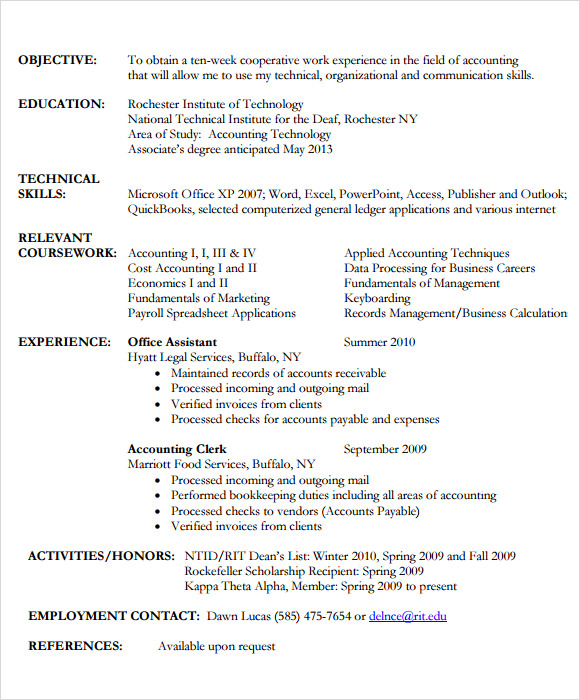 OBJECTIVE: To obtain a ten-week cooperative work experience in the field of accounting that will allow me to use my technical, organizational and communication skills.

EDUCATION: Rochester Institute of Technology
National Technical Institute for the Deaf, Rochester NY
Area of Study: Accounting Technology
Associate's degree anticipated May 2013

TECHNICAL SKILLS: Microsoft Office XP 2007; Word, Excel, PowerPoint, Access, Publisher and Outlook; QuickBooks, selected computerized general ledger applications and various internet

RELEVANT COURSEWORK:
Accounting I, I, III & IV
Cost Accounting I and II
Economics I and II
Fundamentals of Marketing
Payroll Spreadsheet Applications

Applied Accounting Techniques
Data Processing for Business Careers
Fundamentals of Management
Keyboarding
Records Management/Business Calculation

EXPERIENCE: Office Assistant Summer 2010
Hyatt Legal Services, Buffalo, NY
• Maintained records of accounts receivable
• Processed incoming and outgoing mail
• Verified invoices from clients
• Processed checks for accounts payable and expenses

Accounting Clerk September 2009
Marriott Food Services, Buffalo, NY
• Processed incoming and outgoing mail
• Performed bookkeeping duties including all areas of accounting
• Processed checks to vendors (Accounts Payable)
• Verified invoices from clients

ACTIVITIES/HONORS: NTID/RIT Dean's List: Winter 2010, Spring 2009 and Fall 2009
Rockefeller Scholarship Recipient: Spring 2009
Kappa Theta Alpha, Member: Spring 2009 to present

EMPLOYMENT CONTACT: Dawn Lucas (585) 475-7654 or delnce@rit.edu

REFERENCES: Available upon request